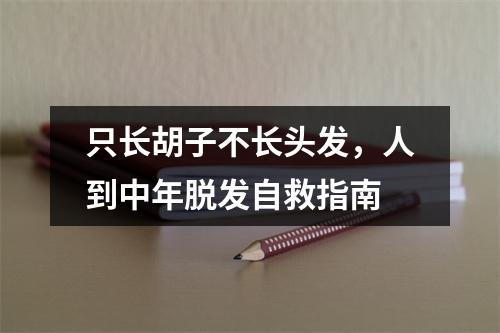 只长胡子不长头发，人到中年脱发自救指南